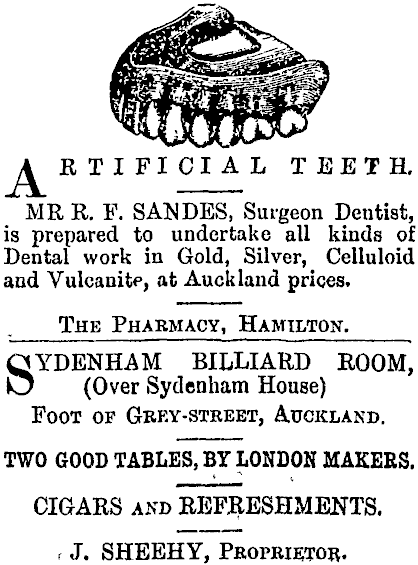 ARTIFICIAL TEETH.

MR R. F. SANDES, Surgeon Dentist, is prepared to undertake all kinds of Dental work in Gold, Silver, Celluloid and Vulcanite, at Auckland prices.

THE PHARMACY, HAMILTON.

SYDENHAM BILLIARD ROOM,
(Over Sydenham House)
FOOT OF GREY-STREET, AUCKLAND.

TWO GOOD TABLES, BY LONDON MAKERS.

CIGARS AND REFRESHMENTS.

J. SHEEHY, PROPRIETOR.